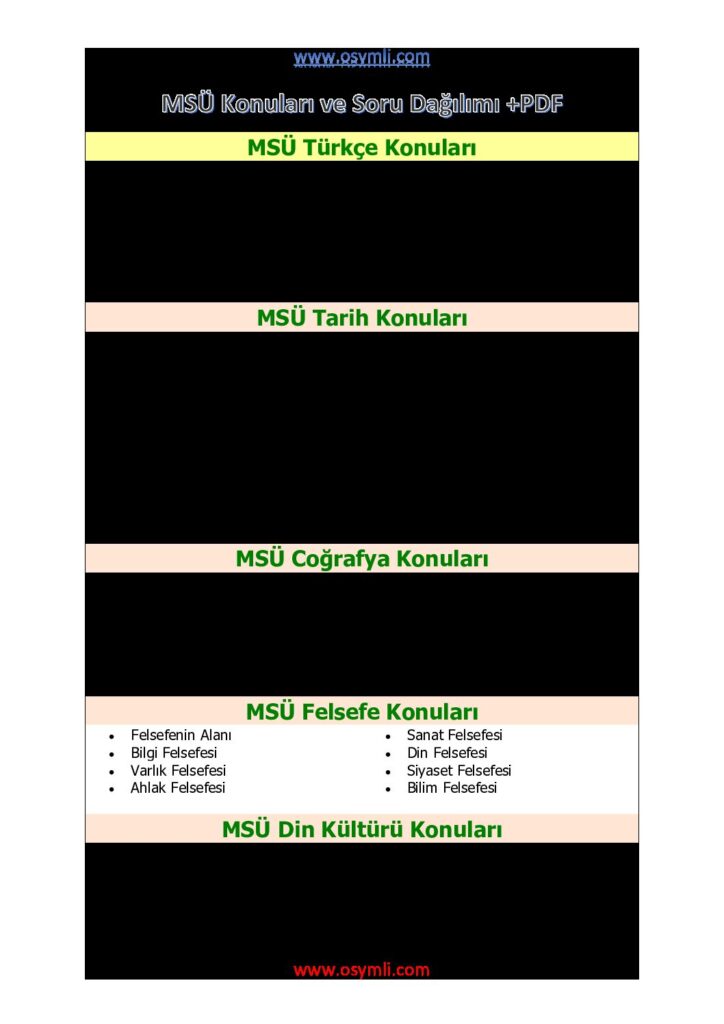 www.osymli.com

MSÜ Konuları ve Soru Dağılımı +PDF

MSÜ Türkçe Konuları

MSÜ Tarih Konuları

MSÜ Coğrafya Konuları

MSÜ Felsefe Konuları

- Felsefenin Alanı
- Bilgi Felsefesi
- Varlık Felsefesi
- Ahlak Felsefesi

- Sanat Felsefesi
- Din Felsefesi
- Siyaset Felsefesi
- Bilim Felsefesi

MSÜ Din Kültürü Konuları

www.osymli.com